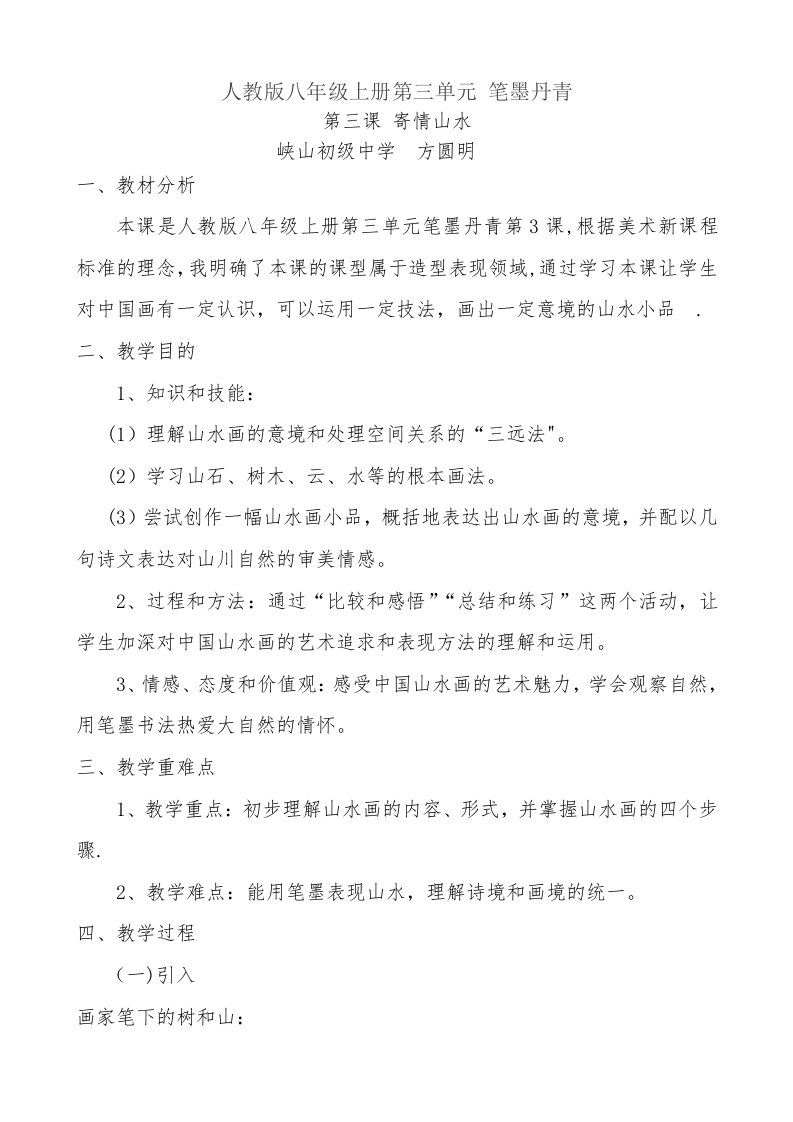 人教版八年级上册第三单元 笔墨丹青
第三课 寄情山水
峡山初级中学 方圆明

一、教材分析

本课是人教版八年级上册第三单元笔墨丹青第3课,根据美术新课程标准的理念,我明确了本课的课型属于造型表现领域,通过学习本课让学生对中国画有一定认识，可以运用一定技法，画出一定意境的山水小品 .

二、教学目的

1、知识和技能：

(1）理解山水画的意境和处理空间关系的“三远法"。

(2）学习山石、树木、云、水等的根本画法。

(3）尝试创作一幅山水画小品，概括地表达出山水画的意境，并配以几句诗文表达对山川自然的审美情感。

2、过程和方法：通过“比较和感悟”“总结和练习”这两个活动，让学生加深对中国山水画的艺术追求和表现方法的理解和运用。

3、情感、态度和价值观：感受中国山水画的艺术魅力，学会观察自然，用笔墨书法热爱大自然的情怀。

三、教学重难点

1、教学重点：初步理解山水画的内容、形式，并掌握山水画的四个步骤.

2、教学难点：能用笔墨表现山水，理解诗境和画境的统一。

四、教学过程

(一)引入

画家笔下的树和山：